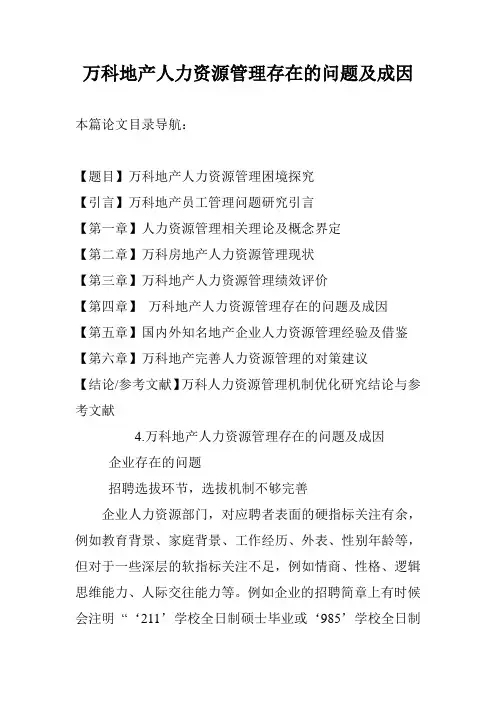 万科地产人力资源管理存在的问题及成因

本篇论文目录导航：

【题目】万科地产人力资源管理困境探究
【引言】万科地产员工管理问题研究引言
【第一章】人力资源管理相关理论及概念界定
【第二章】万科房地产人力资源管理现状
【第三章】万科地产人力资源管理绩效评价
【第四章】 万科地产人力资源管理存在的问题及成因
【第五章】国内外知名地产企业人力资源管理经验及借鉴
【第六章】万科地产完善人力资源管理的对策建议
【结论/参考文献】万科人力资源管理机制优化研究结论与参考文献

4.万科地产人力资源管理存在的问题及成因

企业存在的问题

招聘选拔环节，选拔机制不够完善

企业人力资源部门，对应聘者表面的硬指标关注有余，例如教育背景、家庭背景、工作经历、外表、性别年龄等，但对于一些深层的软指标关注不足，例如情商、性格、逻辑思维能力、人际交往能力等。例如企业的招聘简章上有时候会注明“‘211’学校全日制硕士毕业或‘985’学校全日制